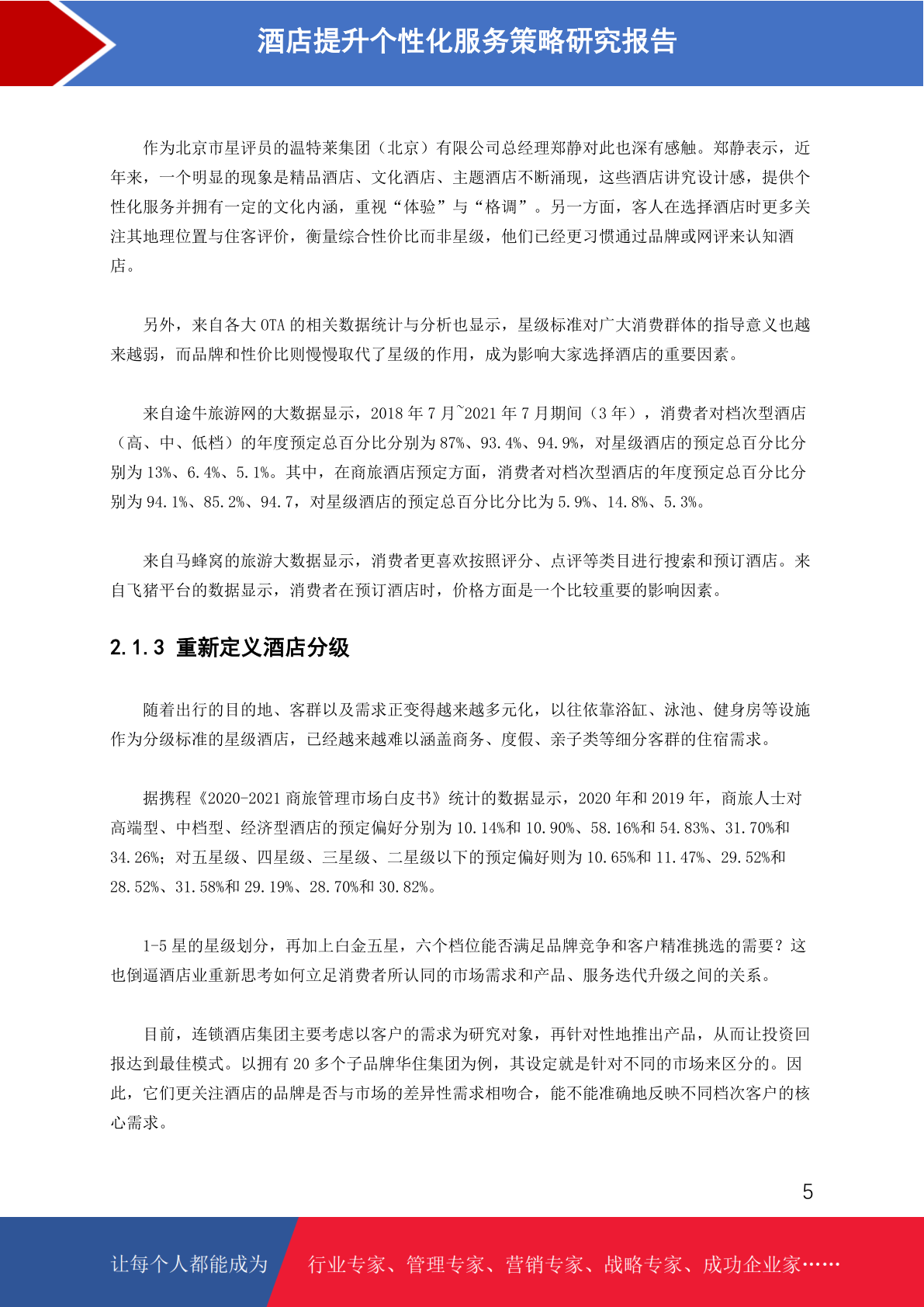 酒店提升个性化服务策略研究报告

作为北京市星评员的温特莱集团（北京）有限公司总经理郑静对此也深有感触。郑静表示，近年来，一个明显的现象是精品酒店、文化酒店、主题酒店不断涌现，这些酒店讲究设计感，提供个性化服务并拥有一定的文化内涵，重视“体验”与“格调”。另一方面，客人在选择酒店时更多关注其地理位置与住客评价，衡量综合性价比而非星级，他们已经更习惯通过品牌或网评来认知酒店。

另外，来自各大 OTA 的相关数据统计与分析也显示，星级标准对广大消费群体的指导意义也越来越弱，而品牌和性价比则慢慢取代了星级的作用，成为影响大家选择酒店的重要因素。

来自途牛旅游网的大数据显示，2018 年 7 月~2021 年 7 月期间（3 年），消费者对档次型酒店（高、中、低档）的年度预定总百分比分别为 87%、93.4%、94.9%，对星级酒店的预定总百分比分别为 13%、6.4%、5.1%。其中，在商旅酒店预定方面，消费者对档次型酒店的年度预定总百分比分别为 94.1%、85.2%、94.7，对星级酒店的预定总百分比分比为 5.9%、14.8%、5.3%。

来自马蜂窝的旅游大数据显示，消费者更喜欢按照评分、点评等类目进行搜索和预订酒店。来自飞猪平台的数据显示，消费者在预订酒店时，价格方面是一个比较重要的影响因素。

2.1.3 重新定义酒店分级

随着出行的目的地、客群以及需求正变得越来越多元化，以往依靠浴缸、泳池、健身房等设施作为分级标准的星级酒店，已经越来越难以涵盖商务、度假、亲子类等细分客群的住宿需求。

据携程《2020-2021 商旅管理市场白皮书》统计的数据显示，2020 年和 2019 年，商旅人士对高端型、中档型、经济型酒店的预定偏好分别为 10.14%和 10.90%、58.16%和 54.83%、31.70%和 34.26%；对五星级、四星级、三星级、二星级以下的预定偏好则为 10.65%和 11.47%、29.52%和 28.52%、31.58%和 29.19%、28.70%和 30.82%。

1-5 星的星级划分，再加上白金五星，六个档位能否满足品牌竞争和客户精准挑选的需要？这也倒逼酒店业重新思考如何立足消费者所认同的市场需求和产品、服务迭代升级之间的关系。

目前，连锁酒店集团主要考虑以客户的需求为研究对象，再针对性地推出产品，从而让投资回报达到最佳模式。以拥有 20 多个子品牌华住集团为例，其设定就是针对不同的市场来区分的。因此，它们更关注酒店的品牌是否与市场的差异性需求相吻合，能不能准确地反映不同档次客户的核心需求。

5

让每个人都能成为 行业专家、管理专家、营销专家、战略专家、成功企业家……